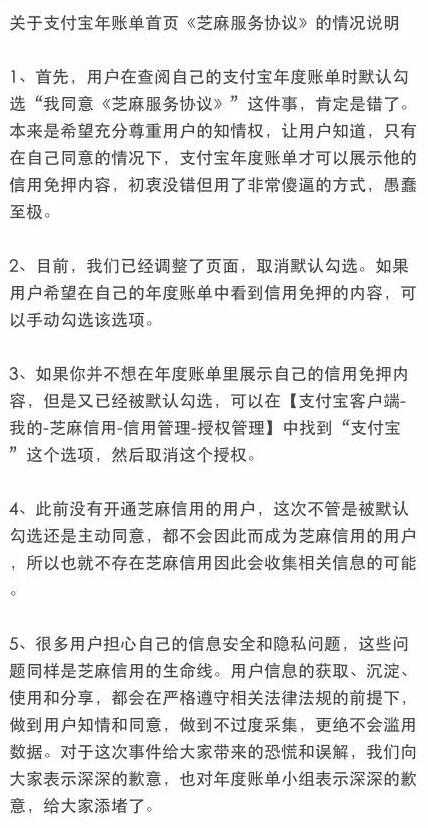 关于支付宝年账单首页《芝麻服务协议》的情况说明

1、首先，用户在查阅自己的支付宝年度账单时默认勾选“我同意《芝麻服务协议》”这件事，肯定是错了。本来是希望充分尊重用户的知情权，让用户知道，只有在自己同意的情况下，支付宝年度账单才可以展示他的信用免押内容，初衷没错但用了非常傻逼的方式，愚蠢至极。

2、目前，我们已经调整了页面，取消默认勾选。如果用户希望在自己的年度账单中看到信用免押的内容，可以手动勾选该选项。

3、如果你并不想在年度账单里展示自己的信用免押内容，但是又已经被默认勾选，可以在【支付宝客户端-我的-芝麻信用-信用管理-授权管理】中找到“支付宝”这个选项，然后取消这个授权。

4、此前没有开通芝麻信用的用户，这次不管是被默认勾选还是主动同意，都不会因此而成为芝麻信用的用户，所以也就不存在芝麻信用因此会收集相关信息的可能。

5、很多用户担心自己的信息安全和隐私问题，这些问题同样是芝麻信用的生命线。用户信息的获取、沉淀、使用和分享，都会在严格遵守相关法律法规的前提下，做到用户知情和同意，做到不过度采集，更绝不会滥用数据。对于这次事件给大家带来的恐慌和误解，我们向大家表示深深的歉意，也对年度账单小组表示深深的歉意，给大家添堵了。